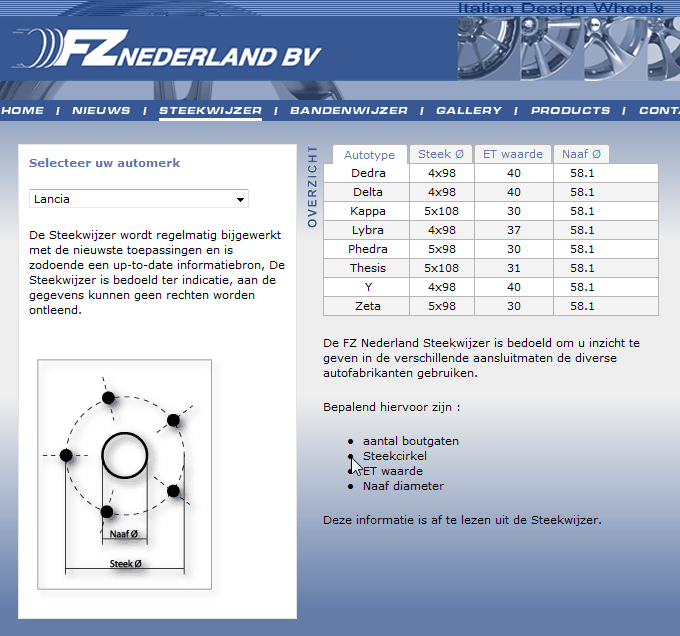 Italian Design Wheels

FZ NEDERLAND BV

HOME | NIEUWS | STEEKWIJZER | BANDENWIJZER | GALLERY | PRODUCTS | CONTA

Selecteer uw automerk

Lancia

De Steekwijzer wordt regelmatig bijgewerkt met de nieuwste toepassingen en is zodoende een up-to-date informatiebron, De Steekwijzer is bedoeld ter indicatie, aan de gegevens kunnen geen rechten worden ontleend.

Naaf Ø

Steek Ø

OVERZICHT

| Autotype | Steek Ø | ET waarde | Naaf Ø |
|---|---|---|---|
| Dedra | 4x98 | 40 | 58.1 |
| Delta | 4x98 | 40 | 58.1 |
| Kappa | 5x108 | 30 | 58.1 |
| Lybra | 4x98 | 37 | 58.1 |
| Phedra | 5x98 | 30 | 58.1 |
| Thesis | 5x108 | 31 | 58.1 |
| Y | 4x98 | 40 | 58.1 |
| Zeta | 5x98 | 30 | 58.1 |

De FZ Nederland Steekwijzer is bedoeld om u inzicht te geven in de verschillende aansluitmaten de diverse autofabrikanten gebruiken.

Bepalend hiervoor zijn :

- aantal boutgaten
- Steekcirkel
- ET waarde
- Naaf diameter

Deze informatie is af te lezen uit de Steekwijzer.